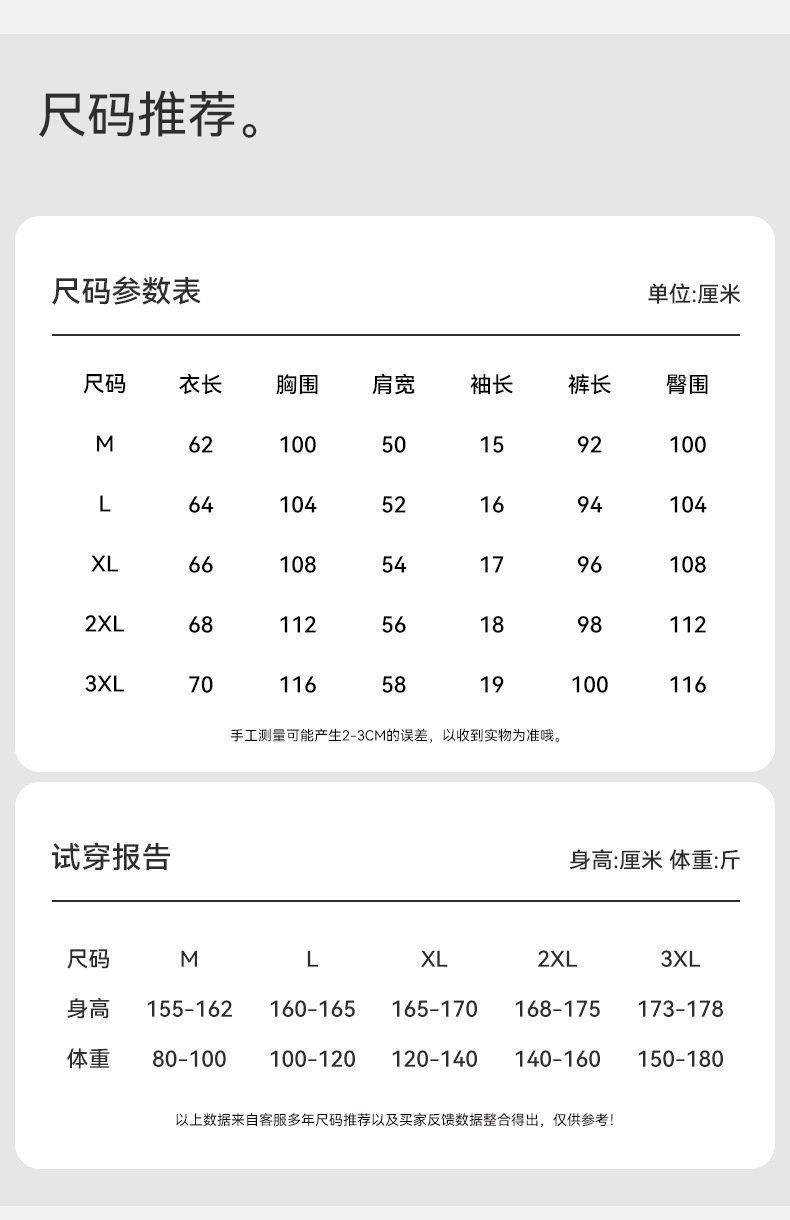 尺码推荐。

尺码参数表

单位:厘米

| 尺码 | 衣长 | 胸围 | 肩宽 | 袖长 | 裤长 | 臀围 |
|---|---|---|---|---|---|---|
| M | 62 | 100 | 50 | 15 | 92 | 100 |
| L | 64 | 104 | 52 | 16 | 94 | 104 |
| XL | 66 | 108 | 54 | 17 | 96 | 108 |
| 2XL | 68 | 112 | 56 | 18 | 98 | 112 |
| 3XL | 70 | 116 | 58 | 19 | 100 | 116 |

手工测量可能产生2-3CM的误差，以收到实物为准哦。

试穿报告

身高:厘米 体重:斤

| 尺码 | M | L | XL | 2XL | 3XL |
|---|---|---|---|---|---|
| 身高 | 155-162 | 160-165 | 165-170 | 168-175 | 173-178 |
| 体重 | 80-100 | 100-120 | 120-140 | 140-160 | 150-180 |

以上数据来自客服多年尺码推荐以及买家反馈数据整合得出，仅供参考！